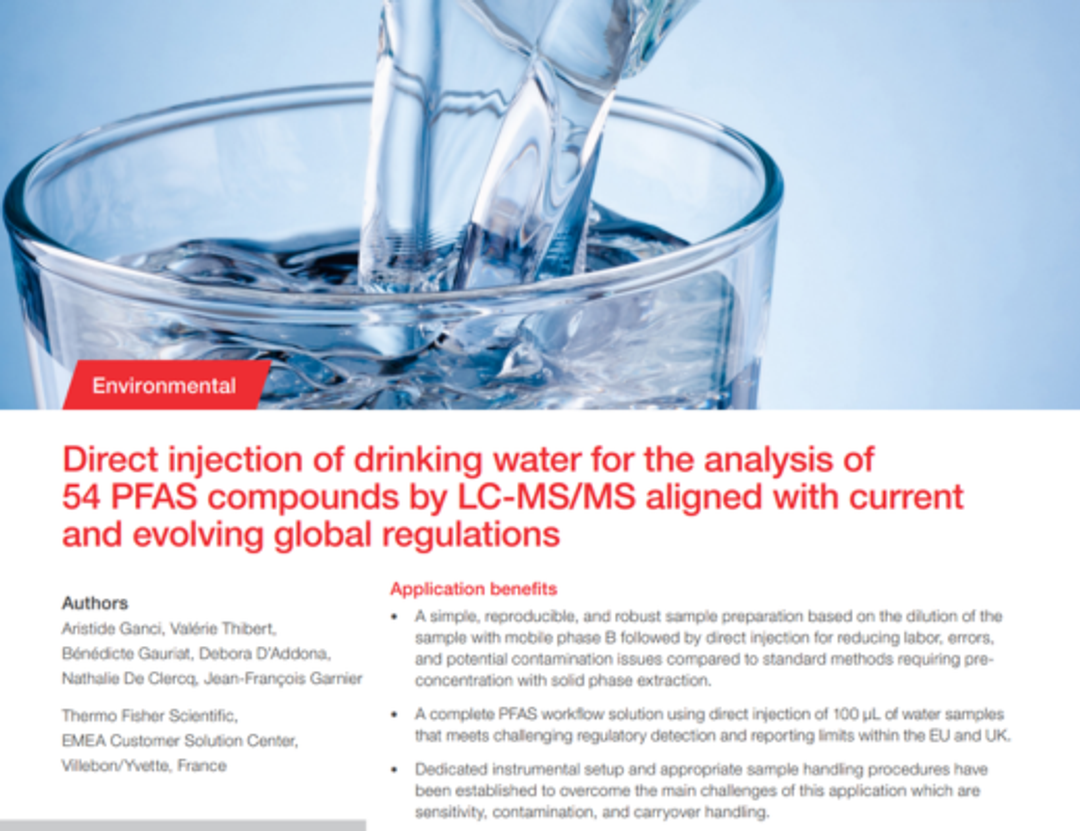 Environmental

Direct injection of drinking water for the analysis of 54 PFAS compounds by LC-MS/MS aligned with current and evolving global regulations

Authors
Aristide Ganci, Valérie Thibert, Bénédicte Gauriat, Debora D'Addona, Nathalie De Clercq, Jean-François Garnier

Thermo Fisher Scientific,
EMEA Customer Solution Center,
Villebon/Yvette, France

Application benefits

• A simple, reproducible, and robust sample preparation based on the dilution of the sample with mobile phase B followed by direct injection for reducing labor, errors, and potential contamination issues compared to standard methods requiring pre-concentration with solid phase extraction.

• A complete PFAS workflow solution using direct injection of 100 µL of water samples that meets challenging regulatory detection and reporting limits within the EU and UK.

• Dedicated instrumental setup and appropriate sample handling procedures have been established to overcome the main challenges of this application which are sensitivity, contamination, and carryover handling.